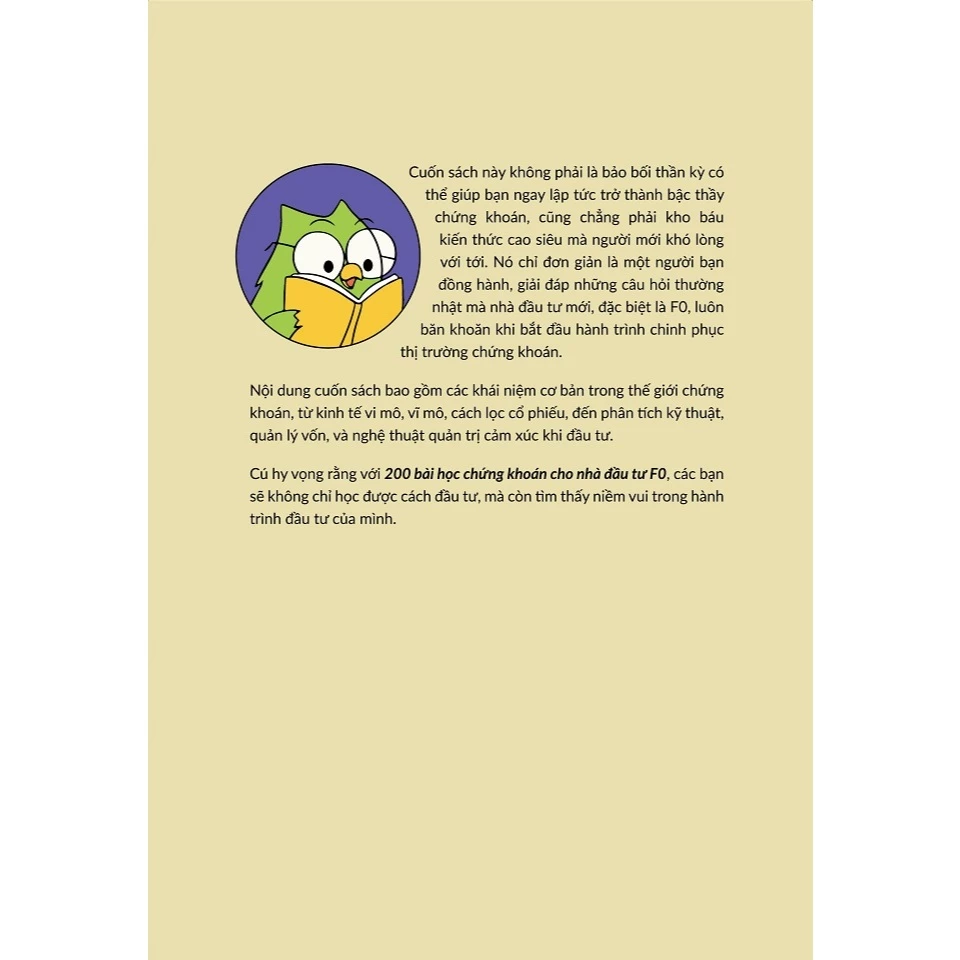 Cuốn sách này không phải là bảo bối thần kỳ có thể giúp bạn ngay lập tức trở thành bậc thầy chứng khoán, cũng chẳng phải kho báu kiến thức cao siêu mà người mới khó lòng với tới. Nó chỉ đơn giản là một người bạn đồng hành, giải đáp những câu hỏi thường nhật mà nhà đầu tư mới, đặc biệt là F0, luôn băn khoăn khi bắt đầu hành trình chinh phục thị trường chứng khoán.

Nội dung cuốn sách bao gồm các khái niệm cơ bản trong thế giới chứng khoán, từ kinh tế vi mô, vĩ mô, cách lọc cổ phiếu, đến phân tích kỹ thuật, quản lý vốn, và nghệ thuật quản trị cảm xúc khi đầu tư.

Cú hy vọng rằng với 200 bài học chứng khoán cho nhà đầu tư F0, các bạn sẽ không chỉ học được cách đầu tư, mà còn tìm thấy niềm vui trong hành trình đầu tư của mình.